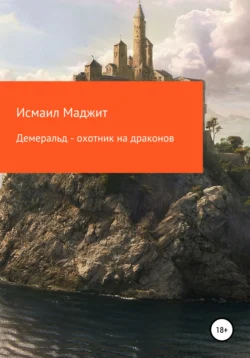 Исмаил Маджит

Демеральд - охотник на драконов

18+